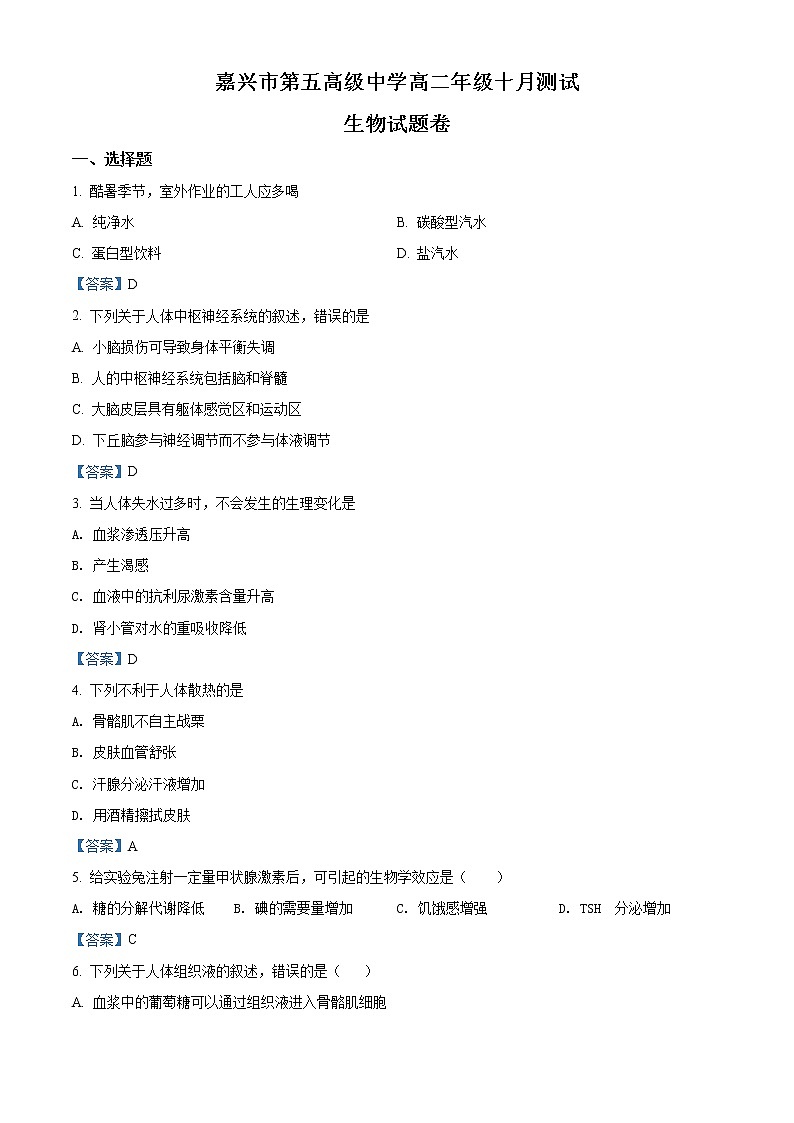 嘉兴市第五高级中学高二年级十月测试

生物试题卷

一、选择题

1. 酷暑季节，室外作业的工人应多喝

A. 纯净水

B. 碳酸型汽水

C. 蛋白型饮料

D. 盐汽水

【答案】D

2. 下列关于人体中枢神经系统的叙述，错误的是

A. 小脑损伤可导致身体平衡失调

B. 人的中枢神经系统包括脑和脊髓

C. 大脑皮层具有躯体感觉区和运动区

D. 下丘脑参与神经调节而不参与体液调节

【答案】D

3. 当人体失水过多时，不会发生的生理变化是

A. 血浆渗透压升高

B. 产生渴感

C. 血液中的抗利尿激素含量升高

D. 肾小管对水的重吸收降低

【答案】D

4. 下列不利于人体散热的是

A. 骨骼肌不自主战栗

B. 皮肤血管舒张

C. 汗腺分泌汗液增加

D. 用酒精擦拭皮肤

【答案】A

5. 给实验兔注射一定量甲状腺激素后，可引起的生物学效应是（　　）

A. 糖的分解代谢降低　B. 碘的需要量增加　C. 饥饿感增强　D. TSH 分泌增加

【答案】C

6. 下列关于人体组织液的叙述，错误的是（　　）

A. 血浆中的葡萄糖可以通过组织液进入骨骼肌细胞